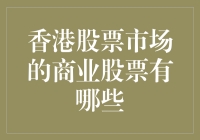 香港股票市场的商业股票有哪些